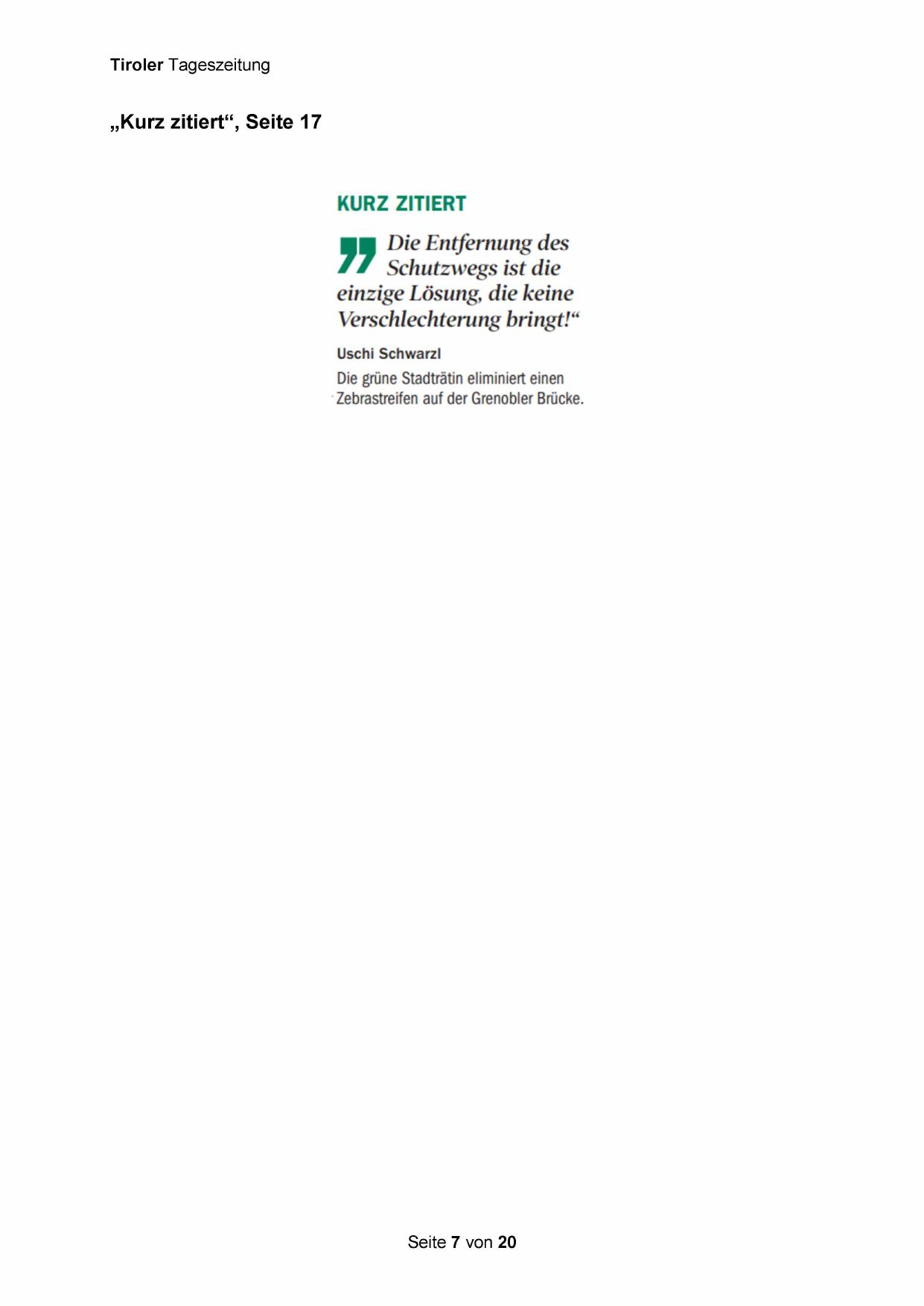 Tiroler Tageszeitung

„Kurz zitiert“, Seite 17

KURZ ZITIERT

„Die Entfernung des Schutzwegs ist die einzige Lösung, die keine Verschlechterung bringt!“

Uschi Schwarzl

Die grüne Stadträtin eliminiert einen Zebrastreifen auf der Grenobler Brücke.

Seite 7 von 20